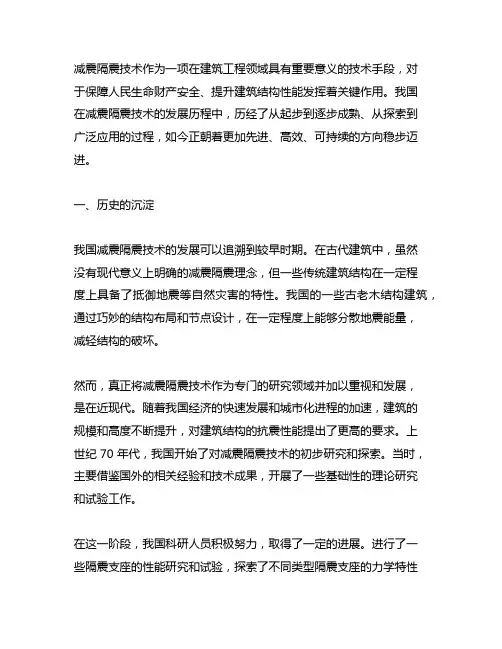 减震隔震技术作为一项在建筑工程领域具有重要意义的技术手段，对于保障人民生命财产安全、提升建筑结构性能发挥着关键作用。我国在减震隔震技术的发展历程中，历经了从起步到逐步成熟、从探索到广泛应用的过程，如今正朝着更加先进、高效、可持续的方向稳步迈进。

一、历史的沉淀

我国减震隔震技术的发展可以追溯到较早时期。在古代建筑中，虽然没有现代意义上明确的减震隔震理念，但一些传统建筑结构在一定程度上具备了抵御地震等自然灾害的特性。我国的一些古老木结构建筑，通过巧妙的结构布局和节点设计，在一定程度上能够分散地震能量，减轻结构的破坏。

然而，真正将减震隔震技术作为专门的研究领域并加以重视和发展，是在近现代。随着我国经济的快速发展和城市化进程的加速，建筑的规模和高度不断提升，对建筑结构的抗震性能提出了更高的要求。上世纪 70 年代，我国开始了对减震隔震技术的初步研究和探索。当时，主要借鉴国外的相关经验和技术成果，开展了一些基础性的理论研究和试验工作。

在这一阶段，我国科研人员积极努力，取得了一定的进展。进行了一些隔震支座的性能研究和试验，探索了不同类型隔震支座的力学特性